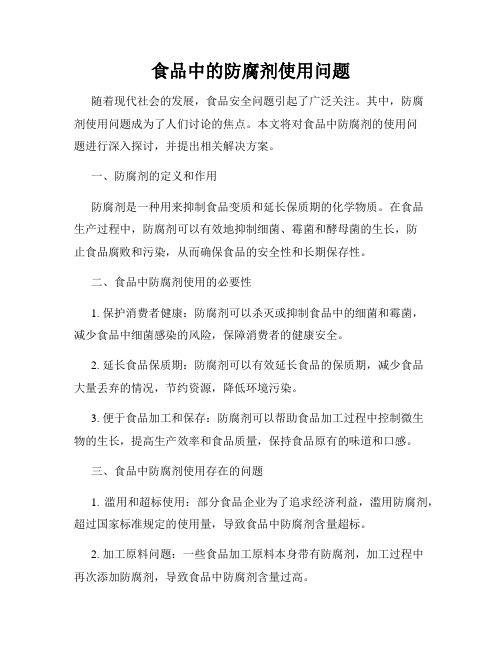 食品中的防腐剂使用问题

随着现代社会的发展，食品安全问题引起了广泛关注。其中，防腐剂使用问题成为了人们讨论的焦点。本文将对食品中防腐剂的使用问题进行深入探讨，并提出相关解决方案。

一、防腐剂的定义和作用

防腐剂是一种用来抑制食品变质和延长保质期的化学物质。在食品生产过程中，防腐剂可以有效地抑制细菌、霉菌和酵母菌的生长，防止食品腐败和污染，从而确保食品的安全性和长期保存性。

二、食品中防腐剂使用的必要性

1. 保护消费者健康：防腐剂可以杀灭或抑制食品中的细菌和霉菌，减少食品中细菌感染的风险，保障消费者的健康安全。

2. 延长食品保质期：防腐剂可以有效延长食品的保质期，减少食品大量丢弃的情况，节约资源，降低环境污染。

3. 便于食品加工和保存：防腐剂可以帮助食品加工过程中控制微生物的生长，提高生产效率和食品质量，保持食品原有的味道和口感。

三、食品中防腐剂使用存在的问题

1. 滥用和超标使用：部分食品企业为了追求经济利益，滥用防腐剂，超过国家标准规定的使用量，导致食品中防腐剂含量超标。

2. 加工原料问题：一些食品加工原料本身带有防腐剂，加工过程中再次添加防腐剂，导致食品中防腐剂含量过高。